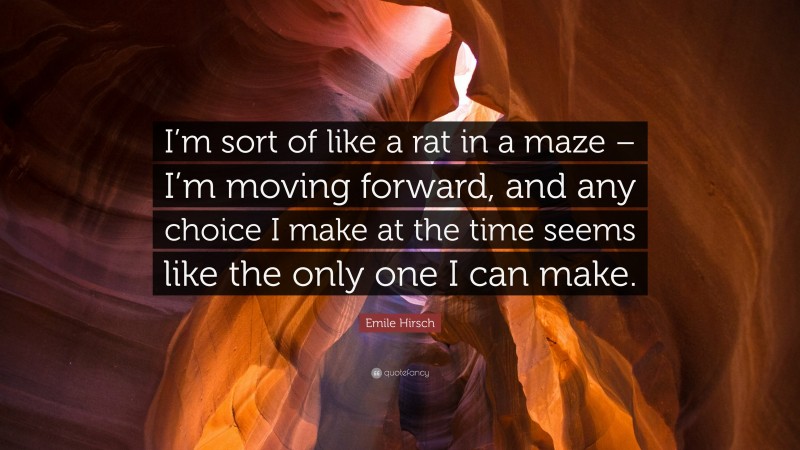 I'm sort of like a rat in a maze – I'm moving forward, and any choice I make at the time seems like the only one I can make.

Emile Hirsch

quotefancy